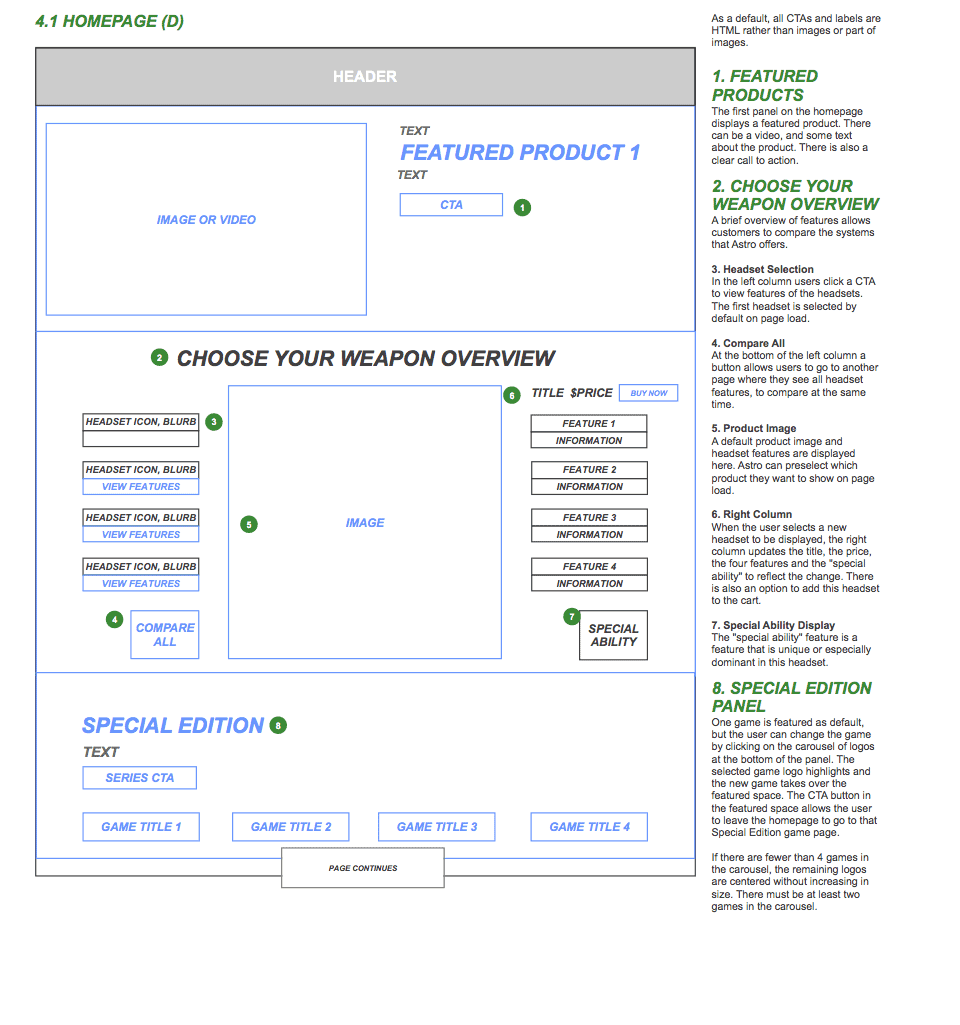 4.1 HOMEPAGE (D)

HEADER

IMAGE OR VIDEO

TEXT
FEATURED PRODUCT 1
TEXT
CTA
1

2 CHOOSE YOUR WEAPON OVERVIEW

HEADSET ICON, BLURB 3

HEADSET ICON, BLURB
VIEW FEATURES

HEADSET ICON, BLURB
VIEW FEATURES

HEADSET ICON, BLURB
VIEW FEATURES

4
COMPARE ALL

5
IMAGE

6 TITLE $PRICE BUY NOW

FEATURE 1
INFORMATION

FEATURE 2
INFORMATION

FEATURE 3
INFORMATION

FEATURE 4
INFORMATION

7
SPECIAL ABILITY

SPECIAL EDITION 8
TEXT
SERIES CTA

GAME TITLE 1 GAME TITLE 2 GAME TITLE 3 GAME TITLE 4

PAGE CONTINUES

As a default, all CTAs and labels are HTML rather than images or part of images.

1. FEATURED PRODUCTS
The first panel on the homepage displays a featured product. There can be a video, and some text about the product. There is also a clear call to action.

2. CHOOSE YOUR WEAPON OVERVIEW
A brief overview of features allows customers to compare the systems that Astro offers.

3. Headset Selection
In the left column users click a CTA to view features of the headsets. The first headset is selected by default on page load.

4. Compare All
At the bottom of the left column a button allows users to go to another page where they see all headset features, to compare at the same time.

5. Product Image
A default product image and headset features are displayed here. Astro can preselect which product they want to show on page load.

6. Right Column
When the user selects a new headset to be displayed, the right column updates the title, the price, the four features and the "special ability" to reflect the change. There is also an option to add this headset to the cart.

7. Special Ability Display
The "special ability" feature is a feature that is unique or especially dominant in this headset.

8. SPECIAL EDITION PANEL
One game is featured as default, but the user can change the game by clicking on the carousel of logos at the bottom of the panel. The selected game logo highlights and the new game takes over the featured space. The CTA button in the featured space allows the user to leave the homepage to go to that Special Edition game page.

If there are fewer than 4 games in the carousel, the remaining logos are centered without increasing in size. There must be at least two games in the carousel.